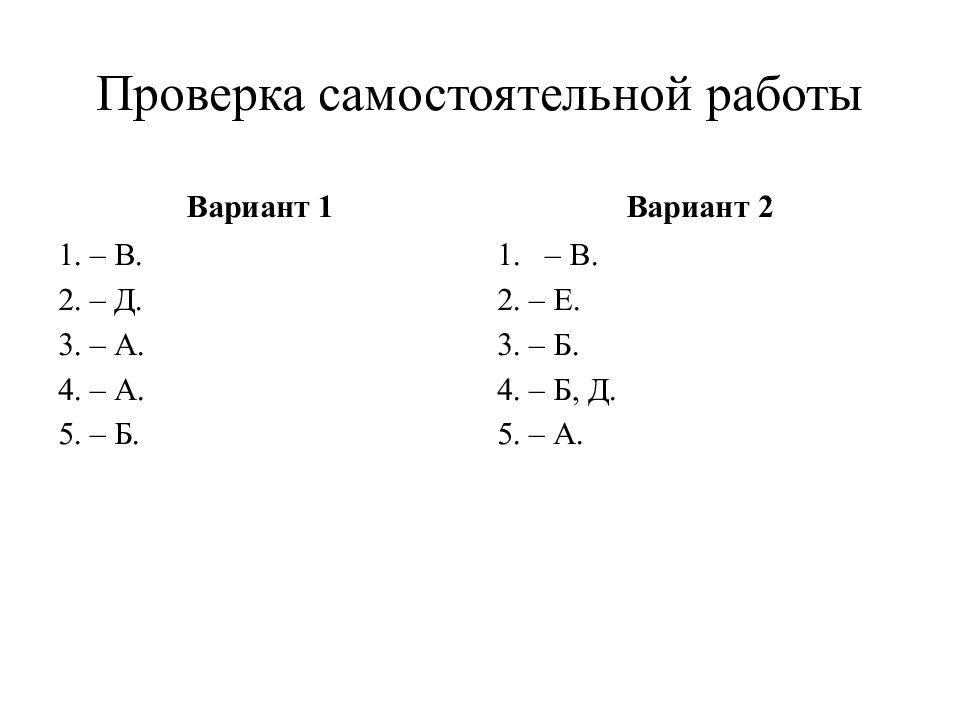 Проверка самостоятельной работы

Вариант 1

1. – В.
2. – Д.
3. – А.
4. – А.
5. – Б.

Вариант 2

1. – В.
2. – Е.
3. – Б.
4. – Б, Д.
5. – А.